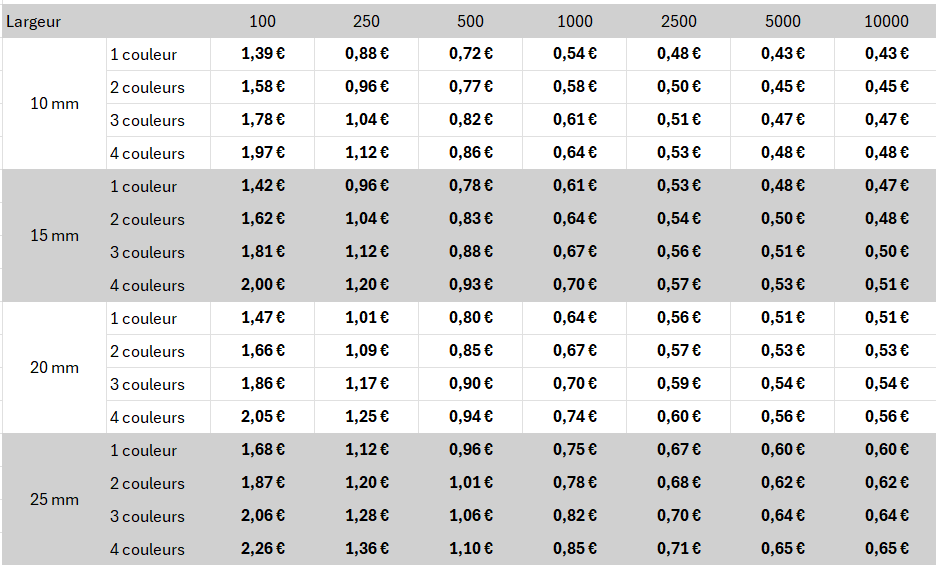 | Largeur | | 100 | 250 | 500 | 1000 | 2500 | 5000 | 10000 |
|---|---|---|---|---|---|---|---|---|
| 10 mm | 1 couleur | 1,39 € | 0,88 € | 0,72 € | 0,54 € | 0,48 € | 0,43 € | 0,43 € |
| | 2 couleurs | 1,58 € | 0,96 € | 0,77 € | 0,58 € | 0,50 € | 0,45 € | 0,45 € |
| | 3 couleurs | 1,78 € | 1,04 € | 0,82 € | 0,61 € | 0,51 € | 0,47 € | 0,47 € |
| | 4 couleurs | 1,97 € | 1,12 € | 0,86 € | 0,64 € | 0,53 € | 0,48 € | 0,48 € |
| 15 mm | 1 couleur | 1,42 € | 0,96 € | 0,78 € | 0,61 € | 0,53 € | 0,48 € | 0,47 € |
| | 2 couleurs | 1,62 € | 1,04 € | 0,83 € | 0,64 € | 0,54 € | 0,50 € | 0,48 € |
| | 3 couleurs | 1,81 € | 1,12 € | 0,88 € | 0,67 € | 0,56 € | 0,51 € | 0,50 € |
| | 4 couleurs | 2,00 € | 1,20 € | 0,93 € | 0,70 € | 0,57 € | 0,53 € | 0,51 € |
| 20 mm | 1 couleur | 1,47 € | 1,01 € | 0,80 € | 0,64 € | 0,56 € | 0,51 € | 0,51 € |
| | 2 couleurs | 1,66 € | 1,09 € | 0,85 € | 0,67 € | 0,57 € | 0,53 € | 0,53 € |
| | 3 couleurs | 1,86 € | 1,17 € | 0,90 € | 0,70 € | 0,59 € | 0,54 € | 0,54 € |
| | 4 couleurs | 2,05 € | 1,25 € | 0,94 € | 0,74 € | 0,60 € | 0,56 € | 0,56 € |
| 25 mm | 1 couleur | 1,68 € | 1,12 € | 0,96 € | 0,75 € | 0,67 € | 0,60 € | 0,60 € |
| | 2 couleurs | 1,87 € | 1,20 € | 1,01 € | 0,78 € | 0,68 € | 0,62 € | 0,62 € |
| | 3 couleurs | 2,06 € | 1,28 € | 1,06 € | 0,82 € | 0,70 € | 0,64 € | 0,64 € |
| | 4 couleurs | 2,26 € | 1,36 € | 1,10 € | 0,85 € | 0,71 € | 0,65 € | 0,65 € |